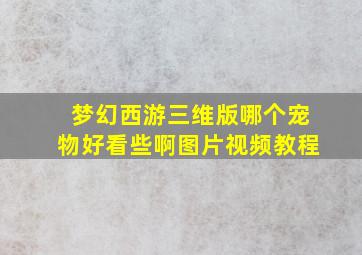 梦幻西游三维版哪个宠物好看些啊图片视频教程